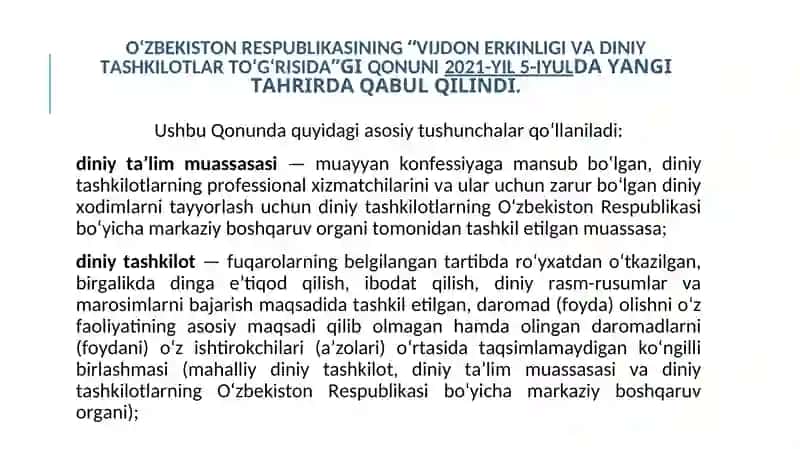 O‘ZBEKISTON RESPUBLIKASINING “VIJDON ERKINLIGI VA DINIY TASHKILOTLAR TO‘G‘RISIDA”GI QONUNI 2021-YIL 5-IYULDA YANGI TAHRIRDA QABUL QILINDI.

Ushbu Qonunda quyidagi asosiy tushunchalar qo‘llaniladi:

diniy ta’lim muassasasi — muayyan konfessiyaga mansub bo‘lgan, diniy tashkilotlarning professional xizmatchilarini va ular uchun zarur bo‘lgan diniy xodimlarni tayyorlash uchun diniy tashkilotlarning O‘zbekiston Respublikasi bo‘yicha markaziy boshqaruv organi tomonidan tashkil etilgan muassasa;

diniy tashkilot — fuqarolarning belgilangan tartibda ro‘yxatdan o‘tkazilgan, birgalikda dinga e’tiqod qilish, ibodat qilish, diniy rasm-rusumlar va marosimlarni bajarish maqsadida tashkil etilgan, daromad (foyda) olishni o‘z faoliyatining asosiy maqsadi qilib olmagan hamda olingan daromadlarni (foydani) o‘z ishtirokchilari (a’zolari) o‘rtasida taqsimlamaydigan ko‘ngilli birlashmasi (mahalliy diniy tashkilot, diniy ta’lim muassasasi va diniy tashkilotlarning O‘zbekiston Respublikasi bo‘yicha markaziy boshqaruv organi);